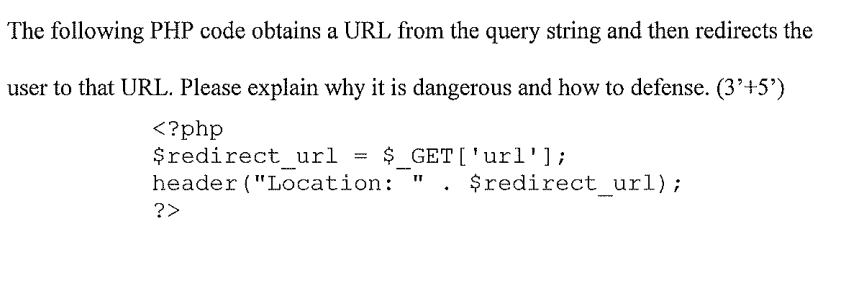 The following PHP code obtains a URL from the query string and then redirects the user to that URL. Please explain why it is dangerous and how to defense. (3'+5')

<?php
$redirect_url = $_GET['url'];
header("Location: " . $redirect_url);
?>